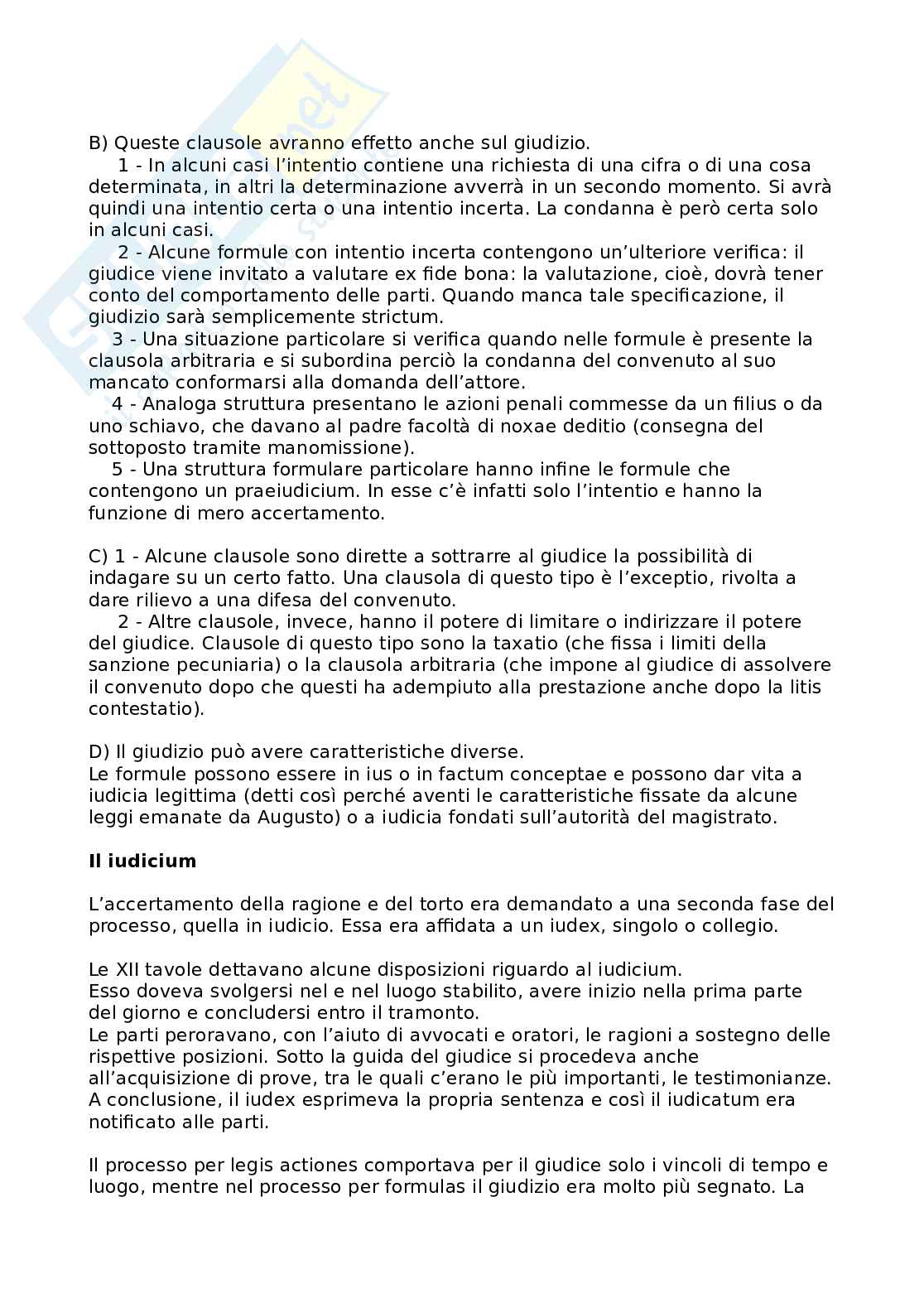 B) Queste clausole avranno effetto anche sul giudizio.
1 - In alcuni casi l'intentio contiene una richiesta di una cifra o di una cosa determinata, in altri la determinazione avverrà in un secondo momento. Si avrà quindi una intentio certa o una intentio incerta. La condanna è però certa solo in alcuni casi.
2 - Alcune formule con intentio incerta contengono un'ulteriore verifica: il giudice viene invitato a valutare ex fide bona: la valutazione, cioè, dovrà tener conto del comportamento delle parti. Quando manca tale specificazione, il giudizio sarà semplicemente strictum.
3 - Una situazione particolare si verifica quando nelle formule è presente la clausola arbitraria e si subordina perciò la condanna del convenuto al suo mancato conformarsi alla domanda dell'attore.
4 - Analoga struttura presentano le azioni penali commesse da un filius o da uno schiavo, che davano al padre facoltà di noxae deditio (consegna del sottoposto tramite manomissione).
5 - Una struttura formulare particolare hanno infine le formule che contengono un praeiudicium. In esse c'è infatti solo l'intentio e hanno la funzione di mero accertamento.

C) 1 - Alcune clausole sono dirette a sottrarre al giudice la possibilità di indagare su un certo fatto. Una clausola di questo tipo è l'exceptio, rivolta a dare rilievo a una difesa del convenuto.
2 - Altre clausole, invece, hanno il potere di limitare o indirizzare il potere del giudice. Clausole di questo tipo sono la taxatio (che fissa i limiti della sanzione pecuniaria) o la clausola arbitraria (che impone al giudice di assolvere il convenuto dopo che questi ha adempiuto alla prestazione anche dopo la litis contestatio).

D) Il giudizio può avere caratteristiche diverse.
Le formule possono essere in ius o in factum conceptae e possono dar vita a iudicia legittima (detti così perché aventi le caratteristiche fissate da alcune leggi emanate da Augusto) o a iudicia fondati sull'autorità del magistrato.

**Il iudicium**

L'accertamento della ragione e del torto era demandato a una seconda fase del processo, quella in iudicio. Essa era affidata a un iudex, singolo o collegio.

Le XII tavole dettavano alcune disposizioni riguardo al iudicium.
Esso doveva svolgersi nel e nel luogo stabilito, avere inizio nella prima parte del giorno e concludersi entro il tramonto.
Le parti peroravano, con l'aiuto di avvocati e oratori, le ragioni a sostegno delle rispettive posizioni. Sotto la guida del giudice si procedeva anche all'acquisizione di prove, tra le quali c'erano le più importanti, le testimonianze.
A conclusione, il iudex esprimeva la propria sentenza e così il iudicatum era notificato alle parti.

Il processo per legis actiones comportava per il giudice solo i vincoli di tempo e luogo, mentre nel processo per formulas il giudizio era molto più segnato. La